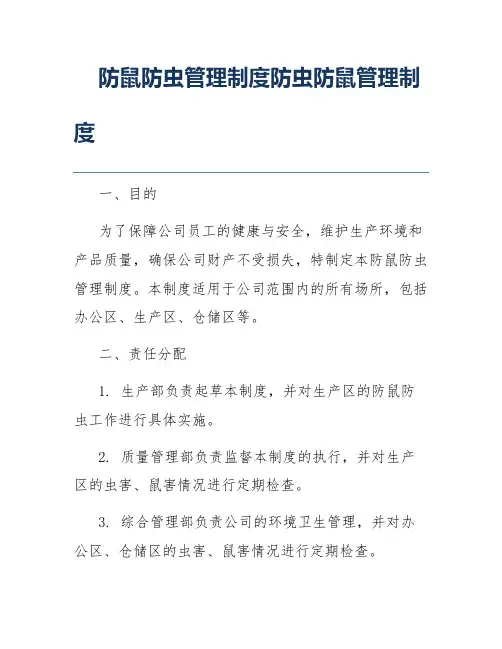 防鼠防虫管理制度防虫防鼠管理制度

一、目的

为了保障公司员工的健康与安全，维护生产环境和产品质量，确保公司财产不受损失，特制定本防鼠防虫管理制度。本制度适用于公司范围内的所有场所，包括办公区、生产区、仓储区等。

二、责任分配

1. 生产部负责起草本制度，并对生产区的防鼠防虫工作进行具体实施。

2. 质量管理部负责监督本制度的执行，并对生产区的虫害、鼠害情况进行定期检查。

3. 综合管理部负责公司的环境卫生管理，并对办公区、仓储区的虫害、鼠害情况进行定期检查。